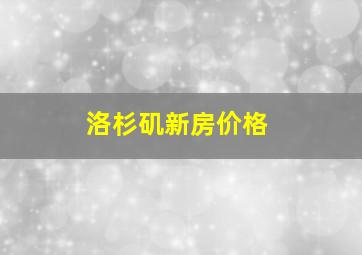 洛杉矶新房价格